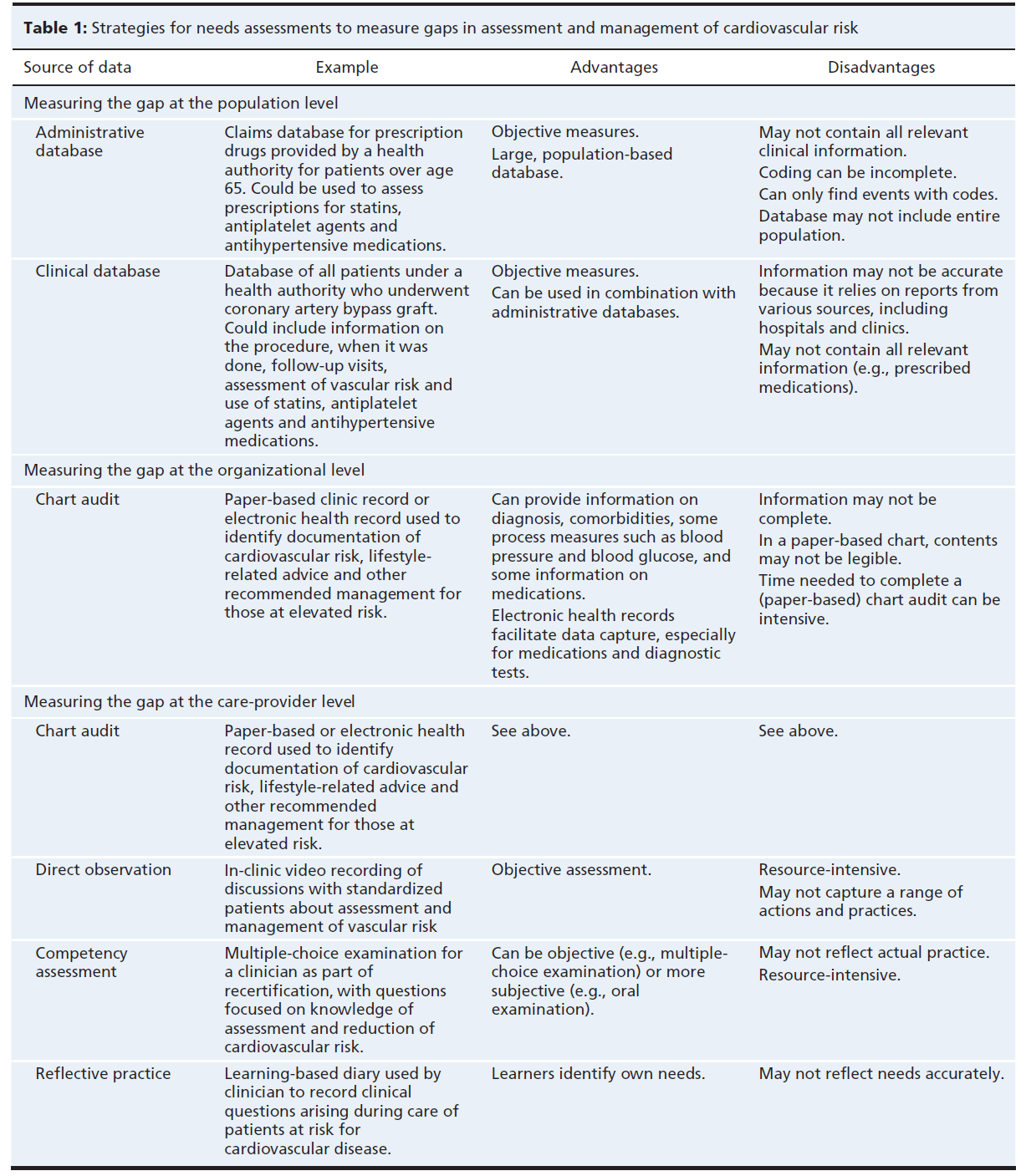 **Table 1:** Strategies for needs assessments to measure gaps in assessment and management of cardiovascular risk

| Source of data | Example | Advantages | Disadvantages |
|---|---|---|---|
| Measuring the gap at the population level | | | |
| Administrative database | Claims database for prescription drugs provided by a health authority for patients over age 65. Could be used to assess prescriptions for statins, antiplatelet agents and antihypertensive medications. | Objective measures. Large, population-based database. | May not contain all relevant clinical information. Coding can be incomplete. Can only find events with codes. Database may not include entire population. |
| Clinical database | Database of all patients under a health authority who underwent coronary artery bypass graft. Could include information on the procedure, when it was done, follow-up visits, assessment of vascular risk and use of statins, antiplatelet agents and antihypertensive medications. | Objective measures. Can be used in combination with administrative databases. | Information may not be accurate because it relies on reports from various sources, including hospitals and clinics. May not contain all relevant information (e.g., prescribed medications). |
| Measuring the gap at the organizational level | | | |
| Chart audit | Paper-based clinic record or electronic health record used to identify documentation of cardiovascular risk, lifestyle-related advice and other recommended management for those at elevated risk. | Can provide information on diagnosis, comorbidities, some process measures such as blood pressure and blood glucose, and some information on medications. Electronic health records facilitate data capture, especially for medications and diagnostic tests. | Information may not be complete. In a paper-based chart, contents may not be legible. Time needed to complete a (paper-based) chart audit can be intensive. |
| Measuring the gap at the care-provider level | | | |
| Chart audit | Paper-based or electronic health record used to identify documentation of cardiovascular risk, lifestyle-related advice and other recommended management for those at elevated risk. | See above. | See above. |
| Direct observation | In-clinic video recording of discussions with standardized patients about assessment and management of vascular risk | Objective assessment. | Resource-intensive. May not capture a range of actions and practices. |
| Competency assessment | Multiple-choice examination for a clinician as part of recertification, with questions focused on knowledge of assessment and reduction of cardiovascular risk. | Can be objective (e.g., multiple-choice examination) or more subjective (e.g., oral examination). | May not reflect actual practice. Resource-intensive. |
| Reflective practice | Learning-based diary used by clinician to record clinical questions arising during care of patients at risk for cardiovascular disease. | Learners identify own needs. | May not reflect needs accurately. |